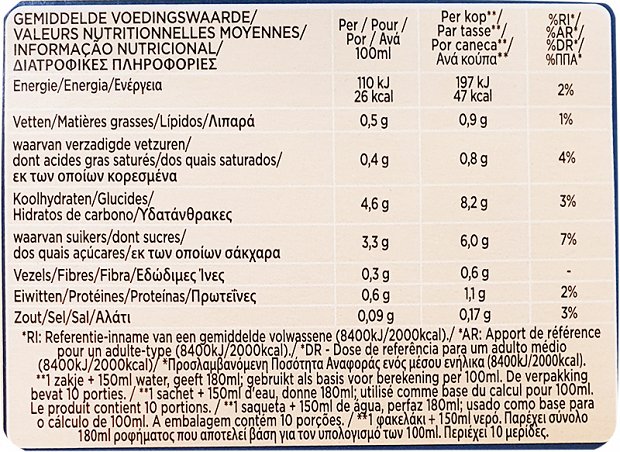 | GEMIDDELDE VOEDINGSWAARDE/ VALEURS NUTRITIONNELLES MOYENNES/ INFORMAÇÃO NUTRICIONAL/ ΔΙΑΤΡΟΦΙΚΕΣ ΠΛΗΡΟΦΟΡΙΕΣ | Per / Pour / Por / Ανά 100ml | Per kop**/ Par tasse**/ Por caneca**/ Ανά κούπα** | %RI*/ %AR*/ %DR*/ %ΠΠΑ* |
|---|---|---|---|
| Energie/Energia/Ενέργεια | 110 kJ 26 kcal | 197 kJ 47 kcal | 2% |
| Vetten/Matières grasses/Lípidos/Λιπαρά | 0,5 g | 0,9 g | 1% |
| waarvan verzadigde vetzuren/ dont acides gras saturés/dos quais saturados/ εκ των οποίων κορεσμένα | 0,4 g | 0,8 g | 4% |
| Koolhydraten/Glucides/ Hidratos de carbono/Υδατάνθρακες | 4,6 g | 8,2 g | 3% |
| waarvan suikers/dont sucres/ dos quais açúcares/εκ των οποίων σάκχαρα | 3,3 g | 6,0 g | 7% |
| Vezels/Fibres/Fibra/Εδώδιμες Ίνες | 0,3 g | 0,6 g | - |
| Eiwitten/Protéines/Proteínas/Πρωτεΐνες | 0,6 g | 1,1 g | 2% |
| Zout/Sel/Sal/Αλάτι | 0,09 g | 0,17 g | 3% |

*RI: Referentie-inname van een gemiddelde volwassene (8400kJ/2000kcal)./ *AR: Apport de référence pour un adulte-type (8400kJ/2000kcal)./ *DR - Dose de referência para um adulto médio (8400kJ/2000kcal)/ *Προσλαμβανόμενη Ποσότητα Αναφοράς ενός μέσου ενήλικα (8400kJ/2000kcal). **1 zakje + 150ml water, geeft 180ml; gebruikt als basis voor berekening per 100ml. De verpakking bevat 10 porties. / **1 sachet + 150ml d'eau, donne 180ml; utilisé comme base du calcul pour 100ml. Le produit contient 10 portions. / **1 saqueta + 150ml de água, perfaz 180ml; usado como base para o cálculo de 100ml. A embalagem contém 10 porções. / **1 φακελάκι + 150ml νερό. Παρέχει σύνολο 180ml ροφήματος που αποτελεί βάση για τον υπολογισμό των 100ml. Περιέχει 10 μερίδες.